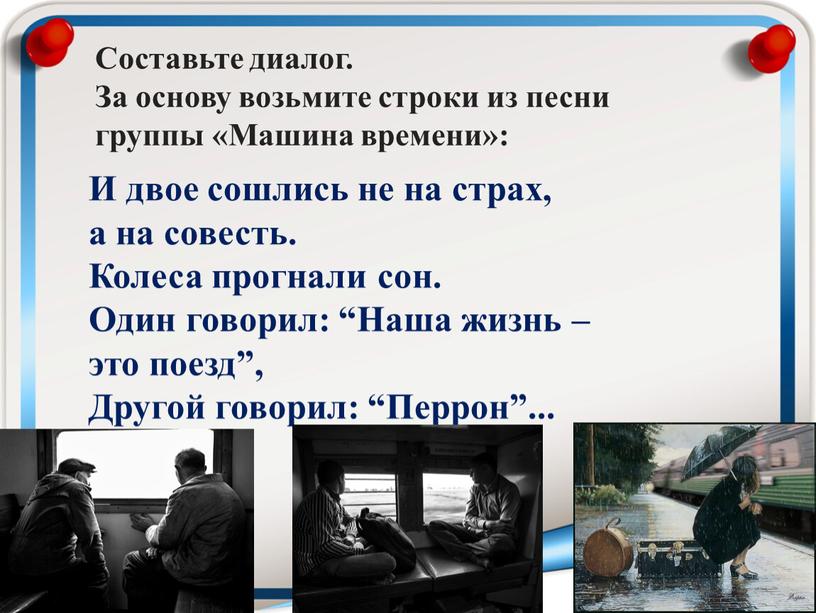 Составьте диалог.
За основу возьмите строки из песни группы «Машина времени»:

И двое сошлись не на страх, а на совесть.
Колеса прогнали сон.
Один говорил: “Наша жизнь – это поезд”,
Другой говорил: “Перрон”...